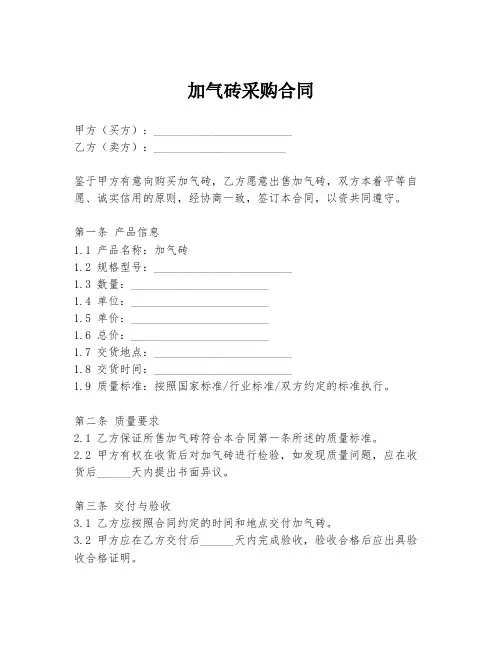 加气砖采购合同

甲方（买方）：________________________
乙方（卖方）：_______________________

鉴于甲方有意向购买加气砖，乙方愿意出售加气砖，双方本着平等自愿、诚实信用的原则，经协商一致，签订本合同，以资共同遵守。

第一条 产品信息
1.1 产品名称：加气砖
1.2 规格型号：________________________
1.3 数量：________________________
1.4 单位：________________________
1.5 单价：________________________
1.6 总价：________________________
1.7 交货地点：________________________
1.8 交货时间：________________________
1.9 质量标准：按照国家标准/行业标准/双方约定的标准执行。

第二条 质量要求
2.1 乙方保证所售加气砖符合本合同第一条所述的质量标准。
2.2 甲方有权在收货后对加气砖进行检验，如发现质量问题，应在收货后______天内提出书面异议。

第三条 交付与验收
3.1 乙方应按照合同约定的时间和地点交付加气砖。
3.2 甲方应在乙方交付后______天内完成验收，验收合格后应出具验收合格证明。